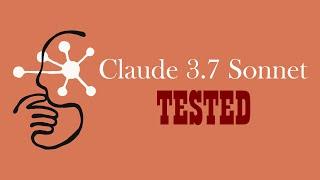 Claude 3.7 Sonnet
TESTED